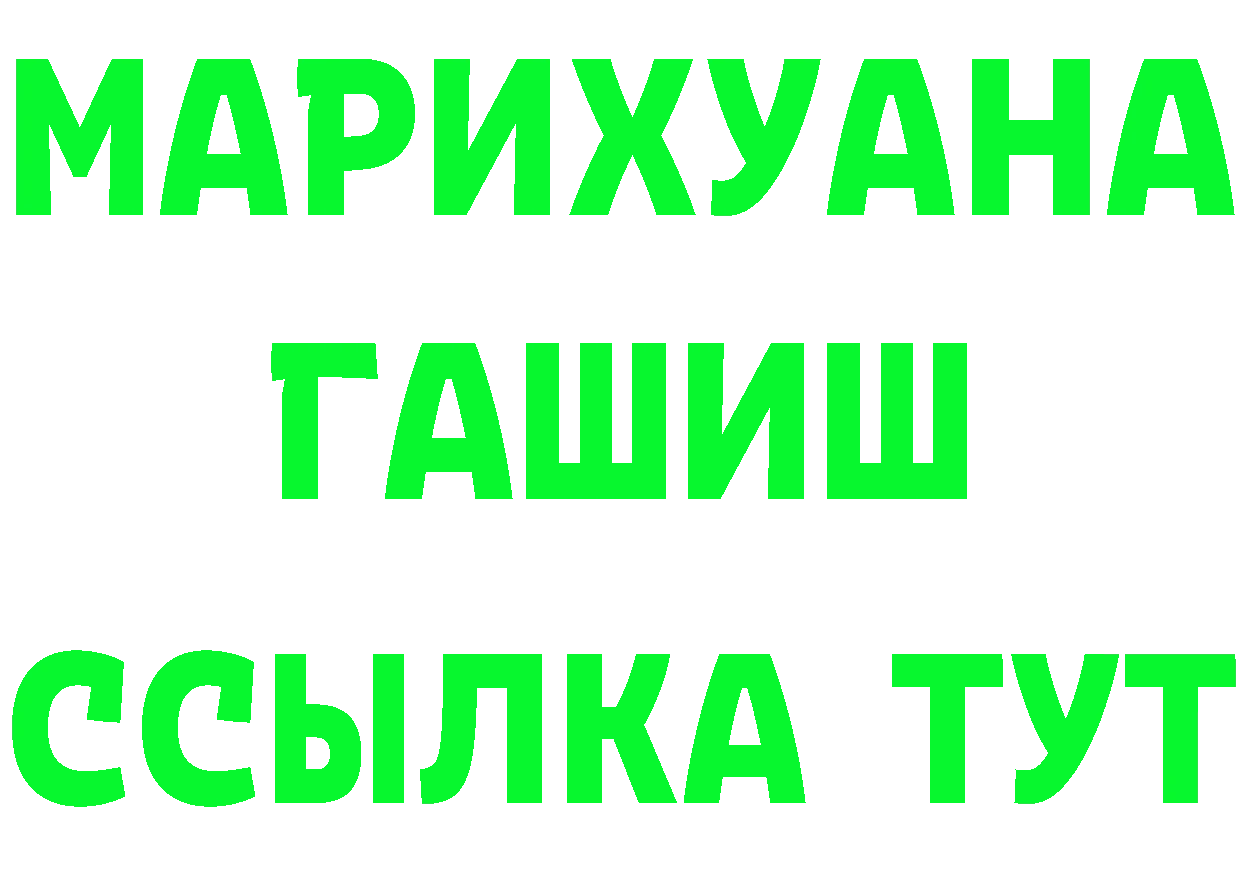 МАРИХУАНА
ГАШИШ
ССЫЛКА ТУТ